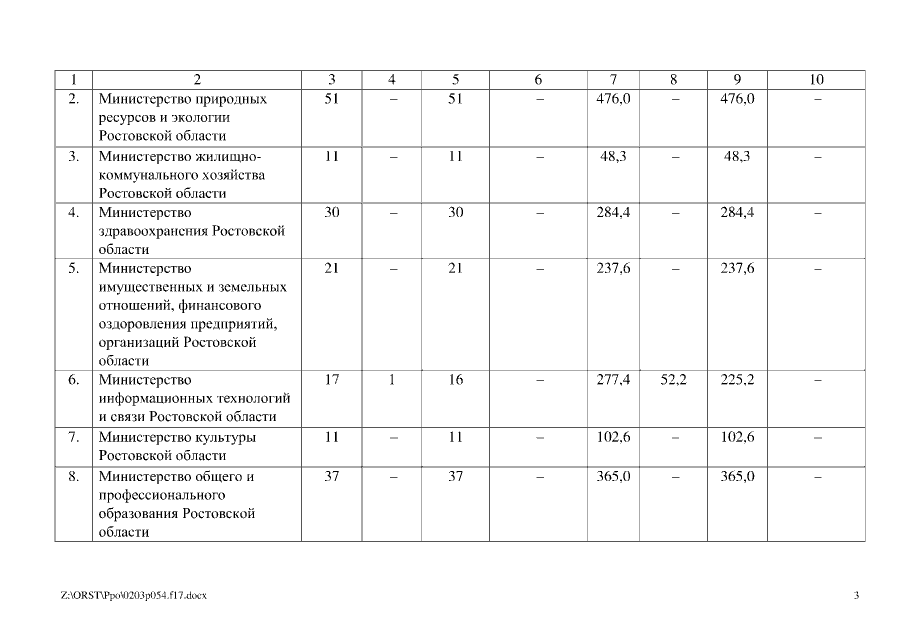 | 1 | 2 | 3 | 4 | 5 | 6 | 7 | 8 | 9 | 10 |
|---|---|---|---|---|---|---|---|---|---|
| 2. | Министерство природных ресурсов и экологии Ростовской области | 51 | – | 51 | – | 476,0 | – | 476,0 | – |
| 3. | Министерство жилищно-коммунального хозяйства Ростовской области | 11 | – | 11 | – | 48,3 | – | 48,3 | – |
| 4. | Министерство здравоохранения Ростовской области | 30 | – | 30 | – | 284,4 | – | 284,4 | – |
| 5. | Министерство имущественных и земельных отношений, финансового оздоровления предприятий, организаций Ростовской области | 21 | – | 21 | – | 237,6 | – | 237,6 | – |
| 6. | Министерство информационных технологий и связи Ростовской области | 17 | 1 | 16 | – | 277,4 | 52,2 | 225,2 | – |
| 7. | Министерство культуры Ростовской области | 11 | – | 11 | – | 102,6 | – | 102,6 | – |
| 8. | Министерство общего и профессионального образования Ростовской области | 37 | – | 37 | – | 365,0 | – | 365,0 | – |

Z:\ORST\Ppo\0203p054.f17.docx

3